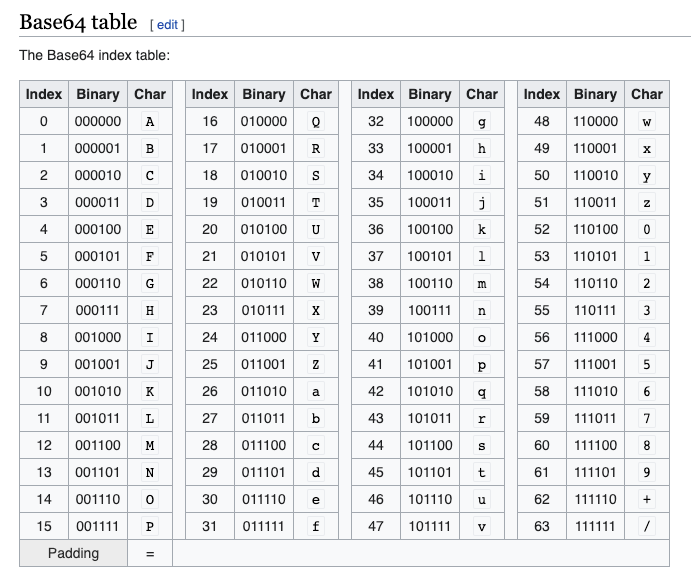 Base64 table [ edit ]

The Base64 index table:

| Index | Binary | Char | Index | Binary | Char | Index | Binary | Char | Index | Binary | Char |
|---|---|---|---|---|---|---|---|---|---|---|---|
| 0 | 000000 | A | 16 | 010000 | Q | 32 | 100000 | g | 48 | 110000 | w |
| 1 | 000001 | B | 17 | 010001 | R | 33 | 100001 | h | 49 | 110001 | x |
| 2 | 000010 | C | 18 | 010010 | S | 34 | 100010 | i | 50 | 110010 | y |
| 3 | 000011 | D | 19 | 010011 | T | 35 | 100011 | j | 51 | 110011 | z |
| 4 | 000100 | E | 20 | 010100 | U | 36 | 100100 | k | 52 | 110100 | 0 |
| 5 | 000101 | F | 21 | 010101 | V | 37 | 100101 | l | 53 | 110101 | 1 |
| 6 | 000110 | G | 22 | 010110 | W | 38 | 100110 | m | 54 | 110110 | 2 |
| 7 | 000111 | H | 23 | 010111 | X | 39 | 100111 | n | 55 | 110111 | 3 |
| 8 | 001000 | I | 24 | 011000 | Y | 40 | 101000 | o | 56 | 111000 | 4 |
| 9 | 001001 | J | 25 | 011001 | Z | 41 | 101001 | p | 57 | 111001 | 5 |
| 10 | 001010 | K | 26 | 011010 | a | 42 | 101010 | q | 58 | 111010 | 6 |
| 11 | 001011 | L | 27 | 011011 | b | 43 | 101011 | r | 59 | 111011 | 7 |
| 12 | 001100 | M | 28 | 011100 | c | 44 | 101100 | s | 60 | 111100 | 8 |
| 13 | 001101 | N | 29 | 011101 | d | 45 | 101101 | t | 61 | 111101 | 9 |
| 14 | 001110 | O | 30 | 011110 | e | 46 | 101110 | u | 62 | 111110 | + |
| 15 | 001111 | P | 31 | 011111 | f | 47 | 101111 | v | 63 | 111111 | / |
| Padding | | = | | | | | | | | | |